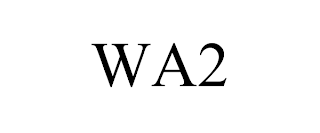 WA2